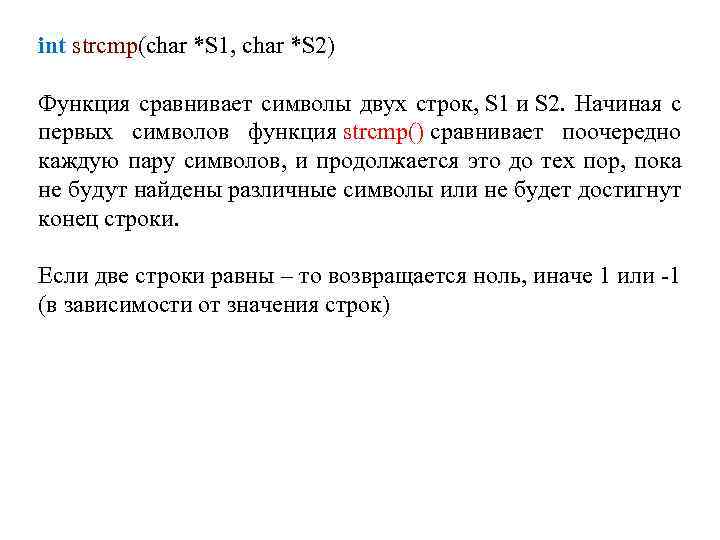 int strcmp(char *S1, char *S2)

Функция сравнивает символы двух строк, S1 и S2. Начиная с первых символов функция strcmp() сравнивает поочередно каждую пару символов, и продолжается это до тех пор, пока не будут найдены различные символы или не будет достигнут конец строки.

Если две строки равны – то возвращается ноль, иначе 1 или -1 (в зависимости от значения строк)